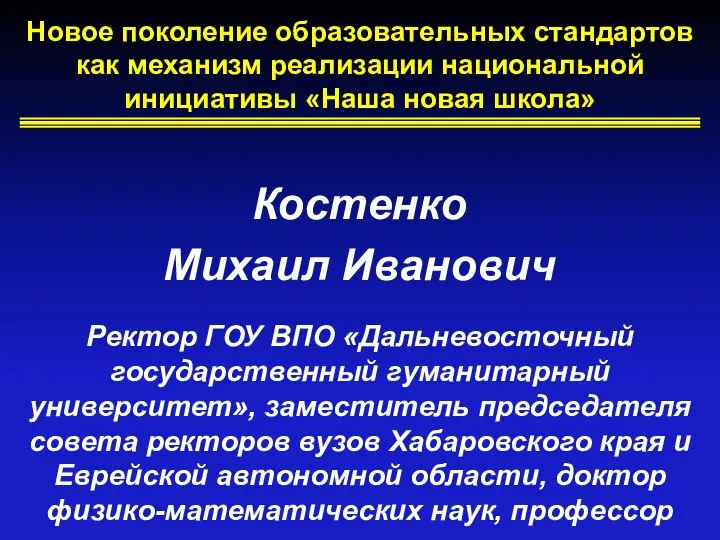 Новое поколение образовательных стандартов как механизм реализации национальной инициативы «Наша новая школа»

Костенко
Михаил Иванович

Ректор ГОУ ВПО «Дальневосточный государственный гуманитарный университет», заместитель председателя совета ректоров вузов Хабаровского края и Еврейской автономной области, доктор физико-математических наук, профессор